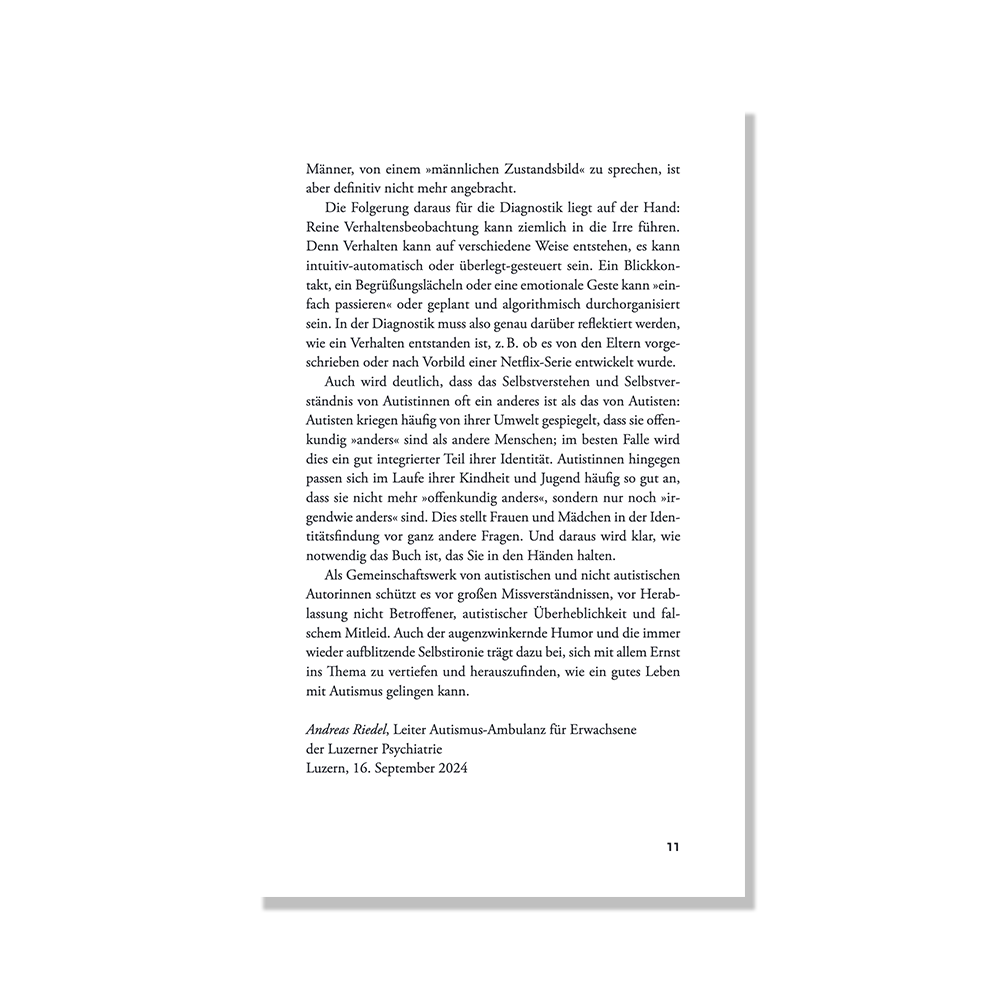 Männer, von einem »männlichen Zustandsbild« zu sprechen, ist aber definitiv nicht mehr angebracht.

Die Folgerung daraus für die Diagnostik liegt auf der Hand: Reine Verhaltensbeobachtung kann ziemlich in die Irre führen. Denn Verhalten kann auf verschiedene Weise entstehen, es kann intuitiv-automatisch oder überlegt-gesteuert sein. Ein Blickkontakt, ein Begrüßungslächeln oder eine emotionale Geste kann »einfach passieren« oder geplant und algorithmisch durchorganisiert sein. In der Diagnostik muss also genau darüber reflektiert werden, wie ein Verhalten entstanden ist, z. B. ob es von den Eltern vorgeschrieben oder nach Vorbild einer Netflix-Serie entwickelt wurde.

Auch wird deutlich, dass das Selbstverstehen und Selbstverständnis von Autistinnen oft ein anderes ist als das von Autisten: Autisten kriegen häufig von ihrer Umwelt gespiegelt, dass sie offenkundig »anders« sind als andere Menschen; im besten Falle wird dies ein gut integrierter Teil ihrer Identität. Autistinnen hingegen passen sich im Laufe ihrer Kindheit und Jugend häufig so gut an, dass sie nicht mehr »offenkundig anders«, sondern nur noch »irgendwie anders« sind. Dies stellt Frauen und Mädchen in der Identitätsfindung vor ganz andere Fragen. Und daraus wird klar, wie notwendig das Buch ist, das Sie in den Händen halten.

Als Gemeinschaftswerk von autistischen und nicht autistischen Autorinnen schützt es vor großen Missverständnissen, vor Herablassung nicht Betroffener, autistischer Überheblichkeit und falschem Mitleid. Auch der augenzwinkernde Humor und die immer wieder aufblitzende Selbstironie trägt dazu bei, sich mit allem Ernst ins Thema zu vertiefen und herauszufinden, wie ein gutes Leben mit Autismus gelingen kann.

Andreas Riedel, Leiter Autismus-Ambulanz für Erwachsene der Luzerner Psychiatrie
Luzern, 16. September 2024

11